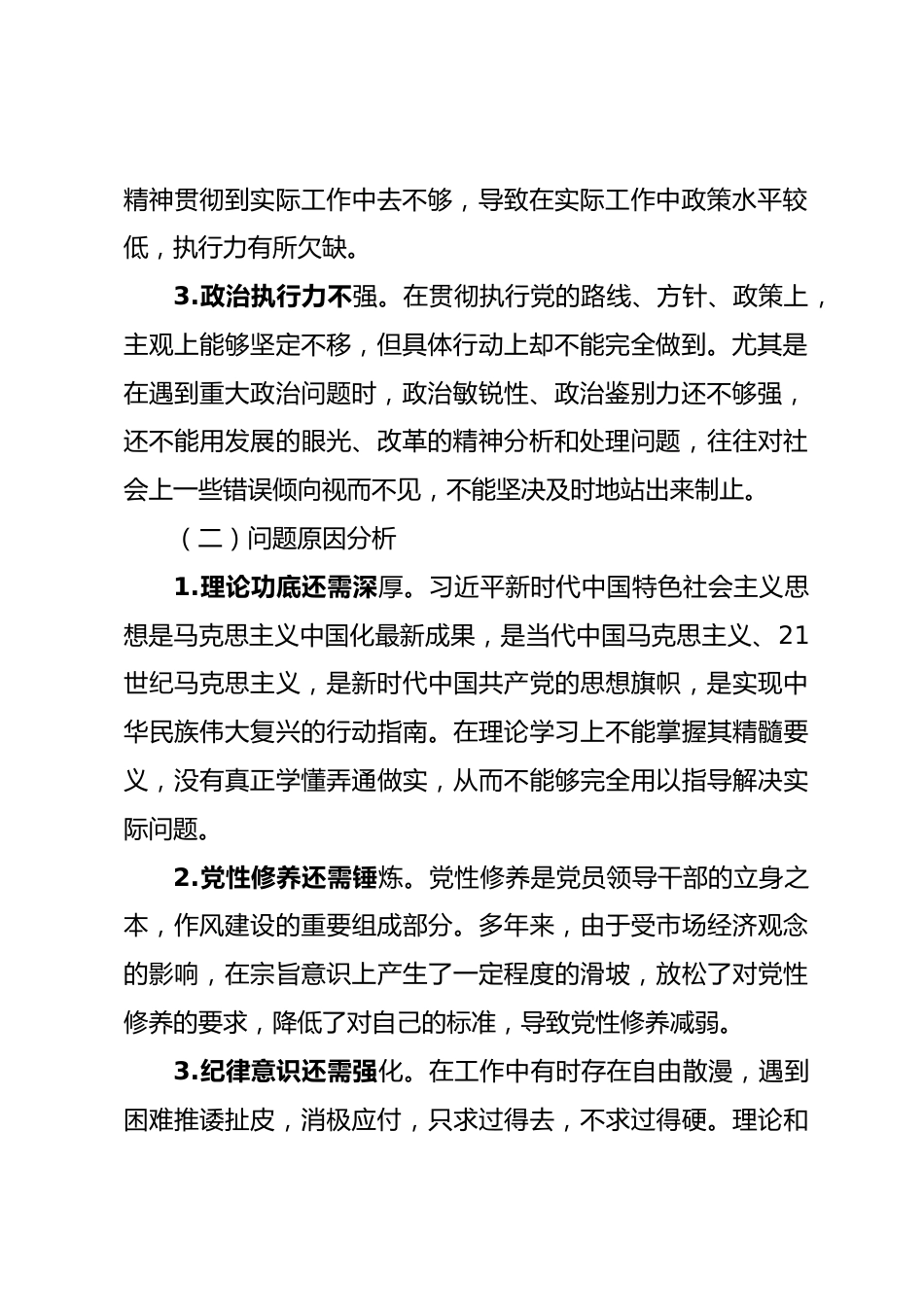 精神贯彻到实际工作中去不够，导致在实际工作中政策水平较低，执行力有所欠缺。

3.政治执行力不强。在贯彻执行党的路线、方针、政策上，主观上能够坚定不移，但具体行动上却不能完全做到。尤其是在遇到重大政治问题时，政治敏锐性、政治鉴别力还不够强，还不能用发展的眼光、改革的精神分析和处理问题，往往对社会上一些错误倾向视而不见，不能坚决及时地站出来制止。

（二）问题原因分析

1.理论功底还需深厚。习近平新时代中国特色社会主义思想是马克思主义中国化最新成果，是当代中国马克思主义、21世纪马克思主义，是新时代中国共产党的思想旗帜，是实现中华民族伟大复兴的行动指南。在理论学习上不能掌握其精髓要义，没有真正学懂弄通做实，从而不能够完全用以指导解决实际问题。

2.党性修养还需锤炼。党性修养是党员领导干部的立身之本，作风建设的重要组成部分。多年来，由于受市场经济观念的影响，在宗旨意识上产生了一定程度的滑坡，放松了对党性修养的要求，降低了对自己的标准，导致党性修养减弱。

3.纪律意识还需强化。在工作中有时存在自由散漫，遇到困难推诿扯皮，消极应付，只求过得去，不求过得硬。理论和